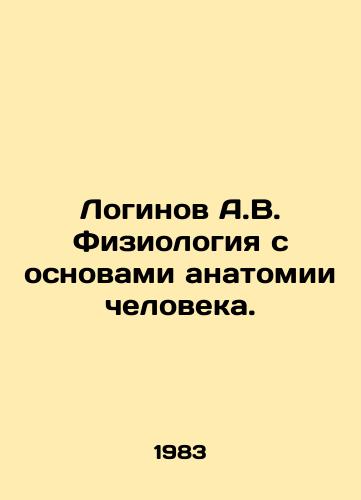 Логинов А.В. Физиология с основами анатомии человека.

1983